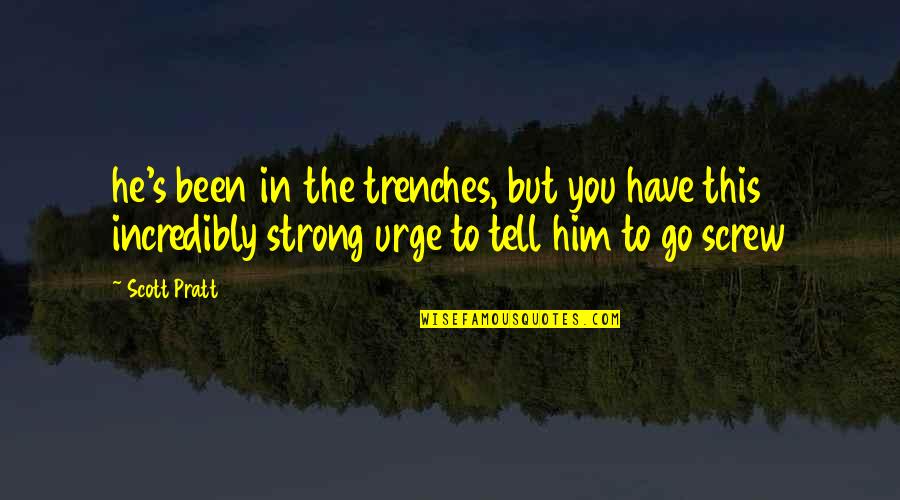 he's been in the trenches, but you have this incredibly strong urge to tell him to go screw

— Scott Pratt

WISEFAMOUSQUOTES.COM